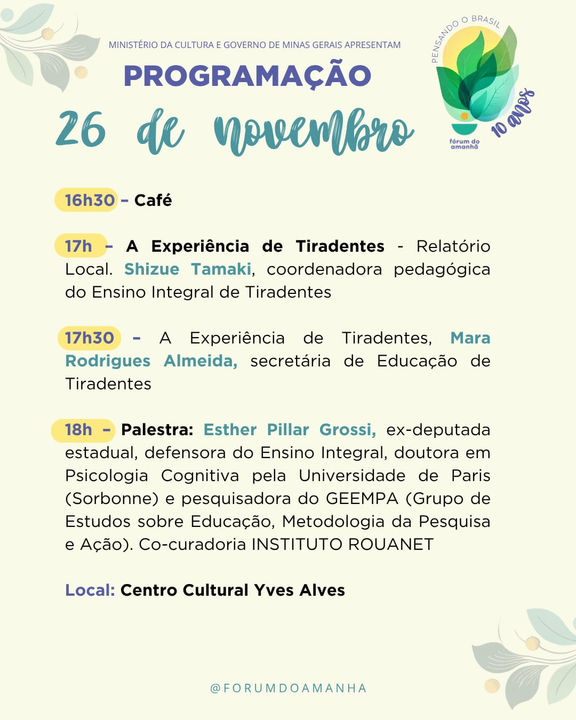 MINISTÉRIO DA CULTURA E GOVERNO DE MINAS GERAIS APRESENTAM

PROGRAMAÇÃO

26 de novembro

PENSANDO O BRASIL
fórum do amanhã
10 anos

16h30 – Café

17h – A Experiência de Tiradentes - Relatório Local. Shizue Tamaki, coordenadora pedagógica do Ensino Integral de Tiradentes

17h30 – A Experiência de Tiradentes, Mara Rodrigues Almeida, secretária de Educação de Tiradentes

18h – Palestra: Esther Pillar Grossi, ex-deputada estadual, defensora do Ensino Integral, doutora em Psicologia Cognitiva pela Universidade de Paris (Sorbonne) e pesquisadora do GEEMPA (Grupo de Estudos sobre Educação, Metodologia da Pesquisa e Ação). Co-curadoria INSTITUTO ROUANET

Local: Centro Cultural Yves Alves

@FORUMDOAMANHA